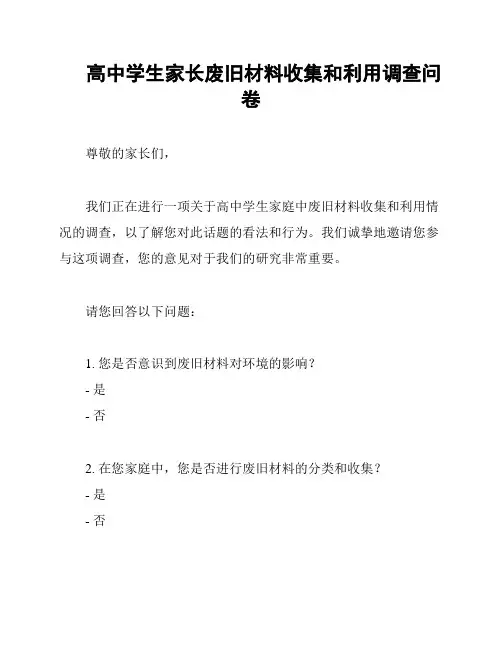 高中学生家长废旧材料收集和利用调查问卷

尊敬的家长们，

我们正在进行一项关于高中学生家庭中废旧材料收集和利用情况的调查，以了解您对此话题的看法和行为。我们诚挚地邀请您参与这项调查，您的意见对于我们的研究非常重要。

请您回答以下问题：

1. 您是否意识到废旧材料对环境的影响？
- 是
- 否

2. 在您家庭中，您是否进行废旧材料的分类和收集？
- 是
- 否